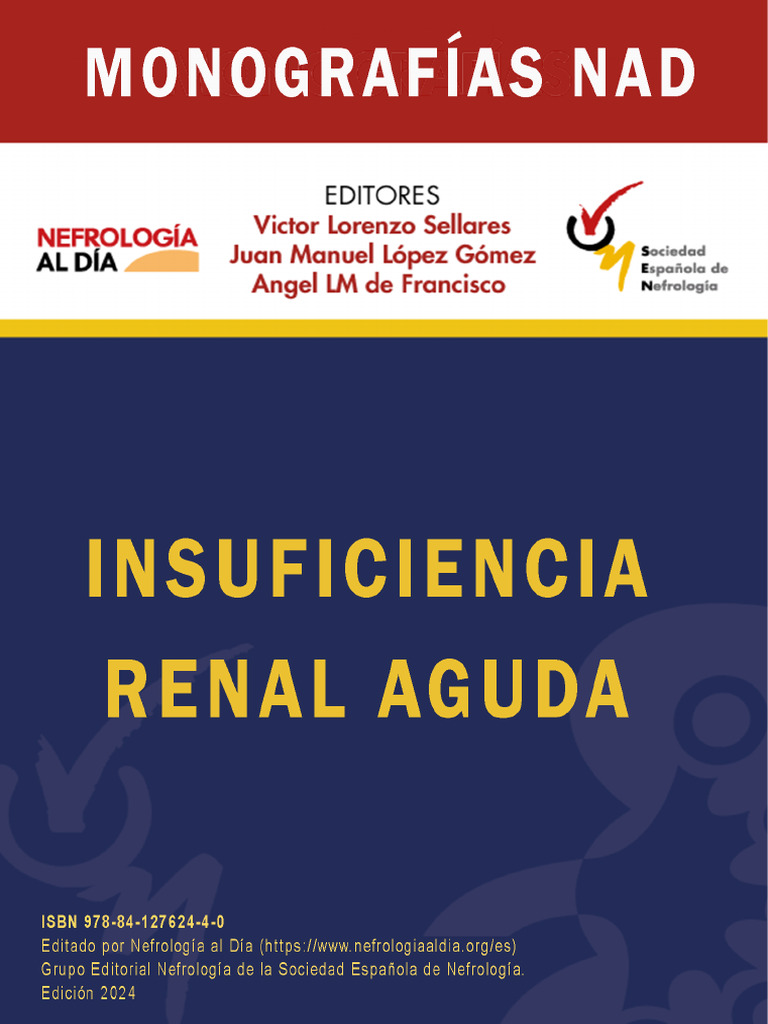 MONOGRAFÍAS NAD

NEFROLOGÍA
AL DÍA

EDITORES
Victor Lorenzo Sellares
Juan Manuel López Gómez
Angel LM de Francisco

Sociedad
Española de
Nefrología

INSUFICIENCIA
RENAL AGUDA

ISBN 978-84-127624-4-0
Editado por Nefrología al Día (https://www.nefrologiaaldia.org/es)
Grupo Editorial Nefrología de la Sociedad Española de Nefrología.
Edición 2024